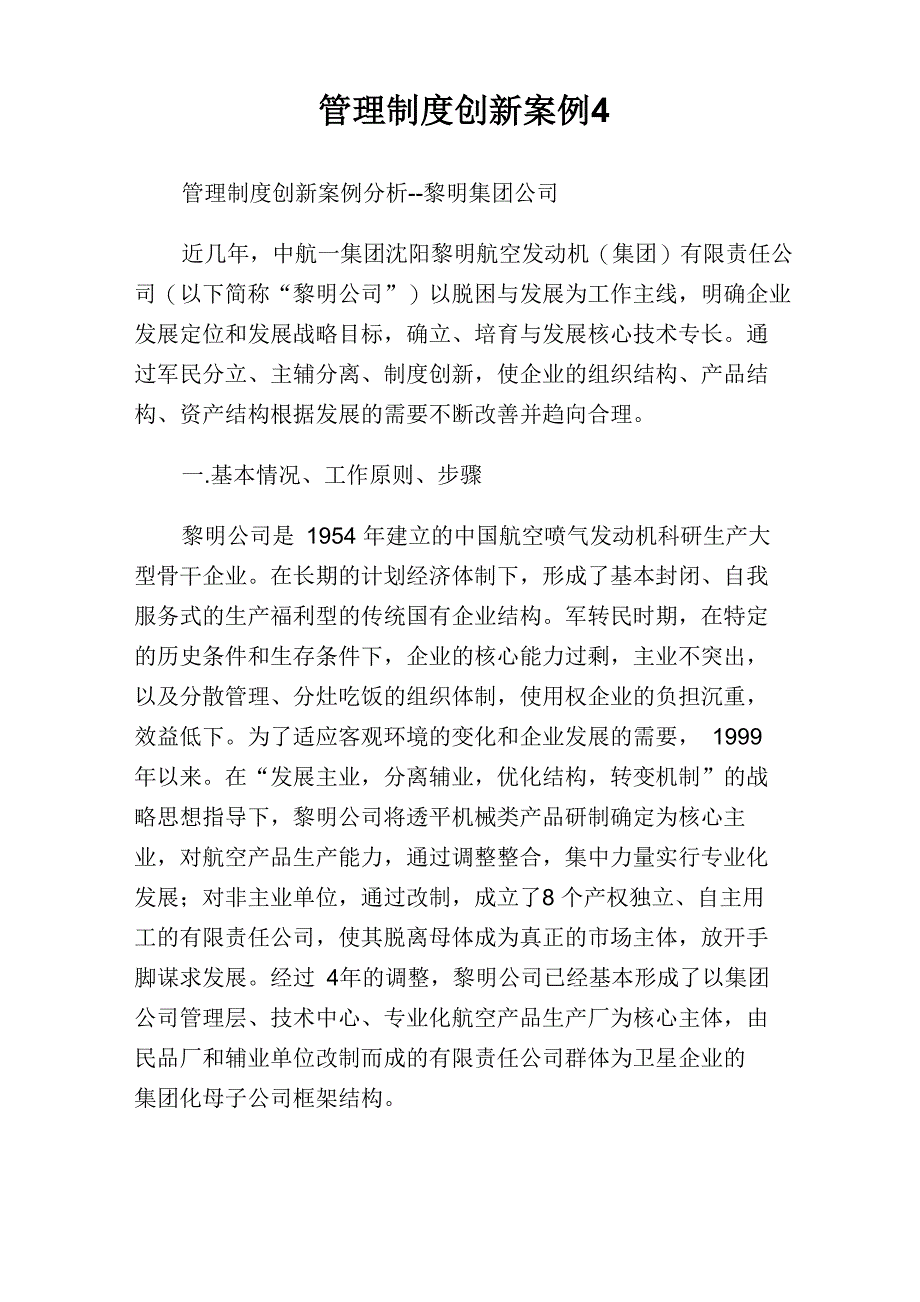 管理制度创新案例4

管理制度创新案例分析--黎明集团公司

近几年，中航一集团沈阳黎明航空发动机（集团）有限责任公司（以下简称“黎明公司”）以脱困与发展为工作主线，明确企业发展定位和发展战略目标，确立、培育与发展核心技术专长。通过军民分立、主辅分离、制度创新，使企业的组织结构、产品结构、资产结构根据发展的需要不断改善并趋向合理。

一.基本情况、工作原则、步骤

黎明公司是 1954 年建立的中国航空喷气发动机科研生产大型骨干企业。在长期的计划经济体制下，形成了基本封闭、自我服务式的生产福利型的传统国有企业结构。军转民时期，在特定的历史条件和生存条件下，企业的核心能力过剩，主业不突出，以及分散管理、分灶吃饭的组织体制，使用权企业的负担沉重，效益低下。为了适应客观环境的变化和企业发展的需要， 1999 年以来。在“发展主业，分离辅业，优化结构，转变机制”的战略思想指导下，黎明公司将透平机械类产品研制确定为核心主业，对航空产品生产能力，通过调整整合，集中力量实行专业化发展；对非主业单位，通过改制，成立了8 个产权独立、自主用工的有限责任公司，使其脱离母体成为真正的市场主体，放开手脚谋求发展。经过 4年的调整，黎明公司已经基本形成了以集团公司管理层、技术中心、专业化航空产品生产厂为核心主体，由民品厂和辅业单位改制而成的有限责任公司群体为卫星企业的集团化母子公司框架结构。